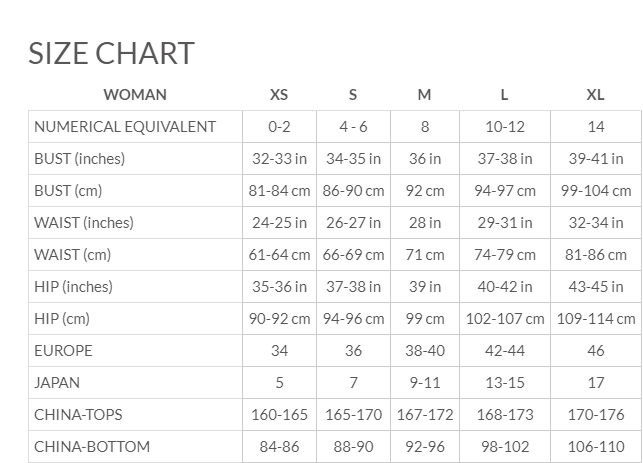 SIZE CHART

| WOMAN | XS | S | M | L | XL |
|---|---|---|---|---|---|
| NUMERICAL EQUIVALENT | 0-2 | 4 - 6 | 8 | 10-12 | 14 |
| BUST (inches) | 32-33 in | 34-35 in | 36 in | 37-38 in | 39-41 in |
| BUST (cm) | 81-84 cm | 86-90 cm | 92 cm | 94-97 cm | 99-104 cm |
| WAIST (inches) | 24-25 in | 26-27 in | 28 in | 29-31 in | 32-34 in |
| WAIST (cm) | 61-64 cm | 66-69 cm | 71 cm | 74-79 cm | 81-86 cm |
| HIP (inches) | 35-36 in | 37-38 in | 39 in | 40-42 in | 43-45 in |
| HIP (cm) | 90-92 cm | 94-96 cm | 99 cm | 102-107 cm | 109-114 cm |
| EUROPE | 34 | 36 | 38-40 | 42-44 | 46 |
| JAPAN | 5 | 7 | 9-11 | 13-15 | 17 |
| CHINA-TOPS | 160-165 | 165-170 | 167-172 | 168-173 | 170-176 |
| CHINA-BOTTOM | 84-86 | 88-90 | 92-96 | 98-102 | 106-110 |